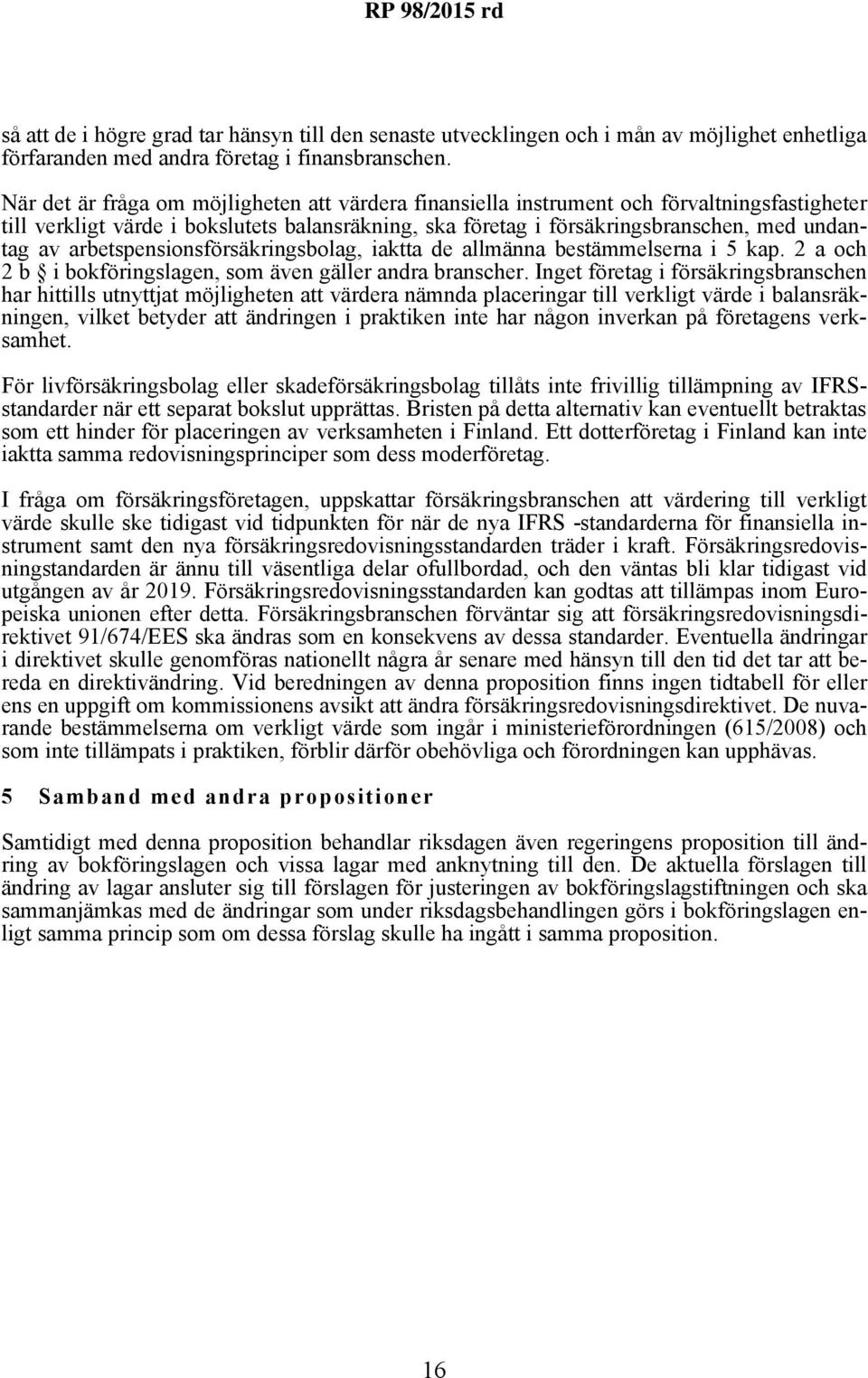 RP 98/2015 rd

så att de i högre grad tar hänsyn till den senaste utvecklingen och i mån av möjlighet enhetliga förfaranden med andra företag i finansbranschen.

När det är fråga om möjligheten att värdera finansiella instrument och förvaltningsfastigheter till verkligt värde i bokslutets balansräkning, ska företag i försäkringsbranschen, med undantag av arbetspensionsförsäkringsbolag, iaktta de allmänna bestämmelserna i 5 kap. 2 a och 2 b § i bokföringslagen, som även gäller andra branscher. Inget företag i försäkringsbranschen har hittills utnyttjat möjligheten att värdera nämnda placeringar till verkligt värde i balansräkningen, vilket betyder att ändringen i praktiken inte har någon inverkan på företagens verksamhet.

För livförsäkringsbolag eller skadeförsäkringsbolag tillåts inte frivillig tillämpning av IFRS-standarder när ett separat bokslut upprättas. Bristen på detta alternativ kan eventuellt betraktas som ett hinder för placeringen av verksamheten i Finland. Ett dotterföretag i Finland kan inte iaktta samma redovisningsprinciper som dess moderföretag.

I fråga om försäkringsföretagen, uppskattar försäkringsbranschen att värdering till verkligt värde skulle ske tidigast vid tidpunkten för när de nya IFRS -standarderna för finansiella instrument samt den nya försäkringsredovisningsstandarden träder i kraft. Försäkringsredovisningstandarden är ännu till väsentliga delar ofullbordad, och den väntas bli klar tidigast vid utgången av år 2019. Försäkringsredovisningsstandarden kan godtas att tillämpas inom Europeiska unionen efter detta. Försäkringsbranschen förväntar sig att försäkringsredovisningsdirektivet 91/674/EES ska ändras som en konsekvens av dessa standarder. Eventuella ändringar i direktivet skulle genomföras nationellt några år senare med hänsyn till den tid det tar att bereda en direktivändring. Vid beredningen av denna proposition finns ingen tidtabell för eller ens en uppgift om kommissionens avsikt att ändra försäkringsredovisningsdirektivet. De nuvarande bestämmelserna om verkligt värde som ingår i ministerieförordningen (615/2008) och som inte tillämpats i praktiken, förblir därför obehövliga och förordningen kan upphävas.

5 Samband med andra propositioner

Samtidigt med denna proposition behandlar riksdagen även regeringens proposition till ändring av bokföringslagen och vissa lagar med anknytning till den. De aktuella förslagen till ändring av lagar ansluter sig till förslagen för justeringen av bokföringslagstiftningen och ska sammanjämkas med de ändringar som under riksdagsbehandlingen görs i bokföringslagen enligt samma princip som om dessa förslag skulle ha ingått i samma proposition.

16